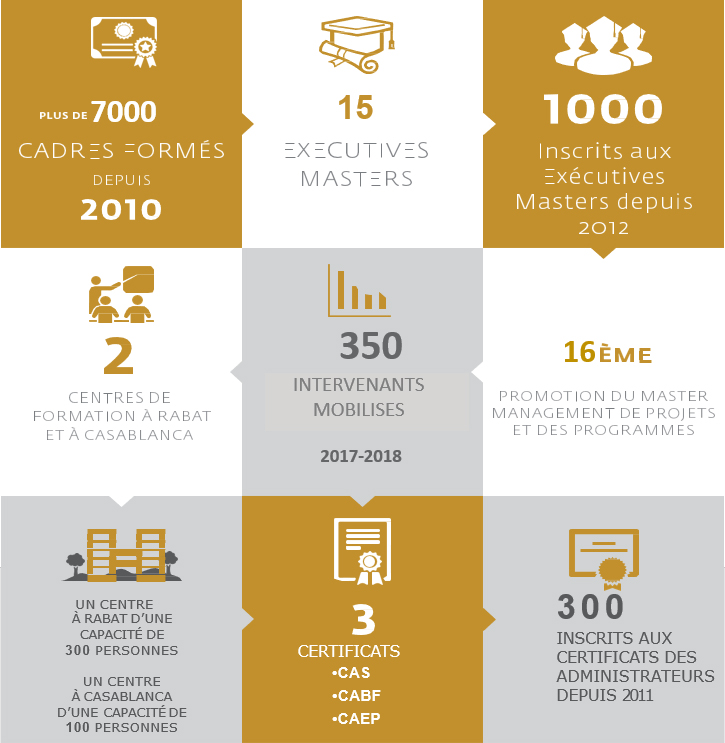 PLUS DE 7000
CADRES FORMÉS
DEPUIS
2010

15
EXECUTIVES
MASTERS

1000
Inscrits aux
Exécutives
Masters depuis
2012

2
CENTRES DE
FORMATION À RABAT
ET À CASABLANCA

350
INTERVENANTS
MOBILISES
2017-2018

16ÈME
PROMOTION DU MASTER
MANAGEMENT DE PROJETS
ET DES PROGRAMMES

UN CENTRE
À RABAT D'UNE
CAPACITÉ DE
300 PERSONNES

UN CENTRE
À CASABLANCA
D'UNE CAPACITÉ DE
100 PERSONNES

3
CERTIFICATS
•CAS
•CABF
•CAEP

300
INSCRITS AUX
CERTIFICATS DES
ADMINISTRATEURS
DEPUIS 2011